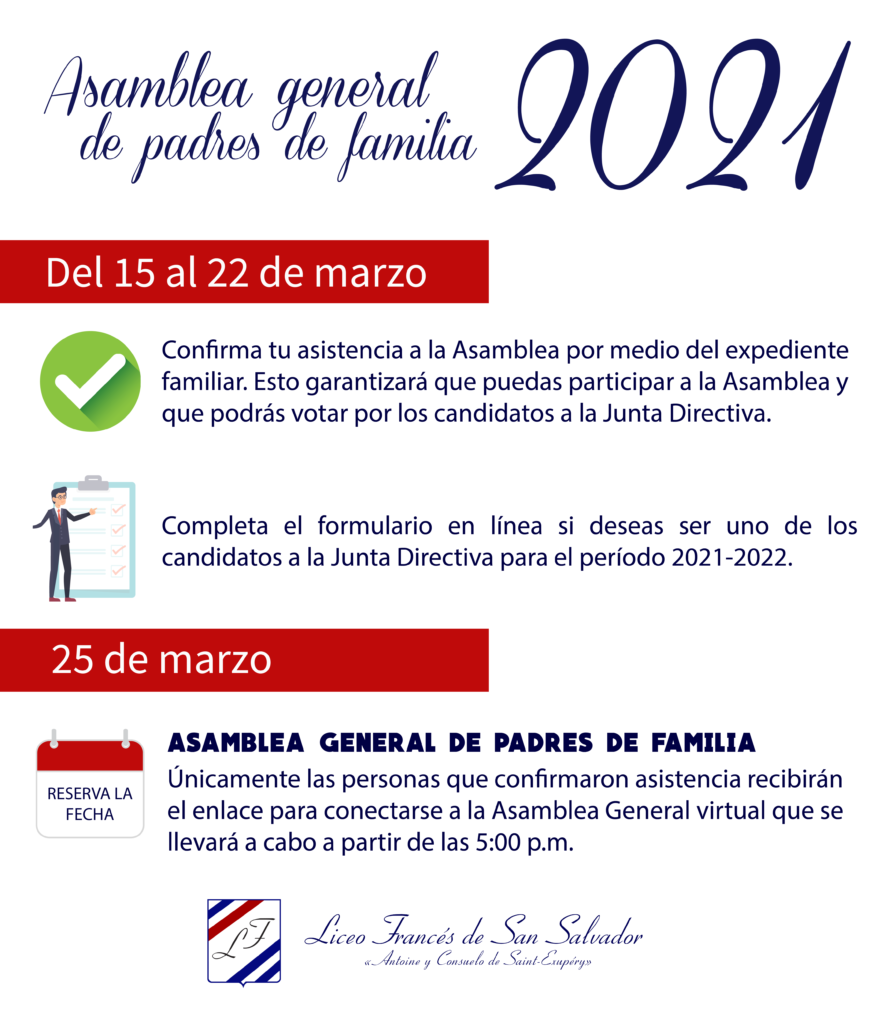 Asamblea general de padres de familia 2021

Del 15 al 22 de marzo

Confirma tu asistencia a la Asamblea por medio del expediente familiar. Esto garantizará que puedas participar a la Asamblea y que podrás votar por los candidatos a la Junta Directiva.

Completa el formulario en línea si deseas ser uno de los candidatos a la Junta Directiva para el período 2021-2022.

25 de marzo

RESERVA LA FECHA

ASAMBLEA GENERAL DE PADRES DE FAMILIA
Únicamente las personas que confirmaron asistencia recibirán el enlace para conectarse a la Asamblea General virtual que se llevará a cabo a partir de las 5:00 p.m.

LF

Liceo Francés de San Salvador
«Antoine y Consuelo de Saint-Exupéry»